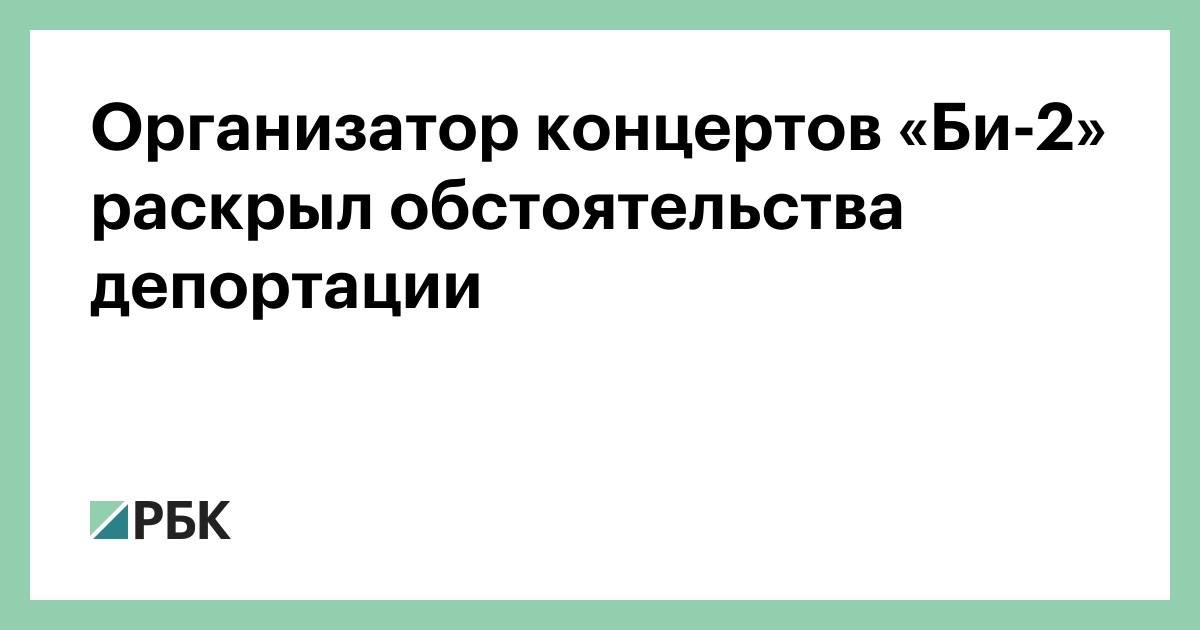 Организатор концертов «Би-2» раскрыл обстоятельства депортации

РБК